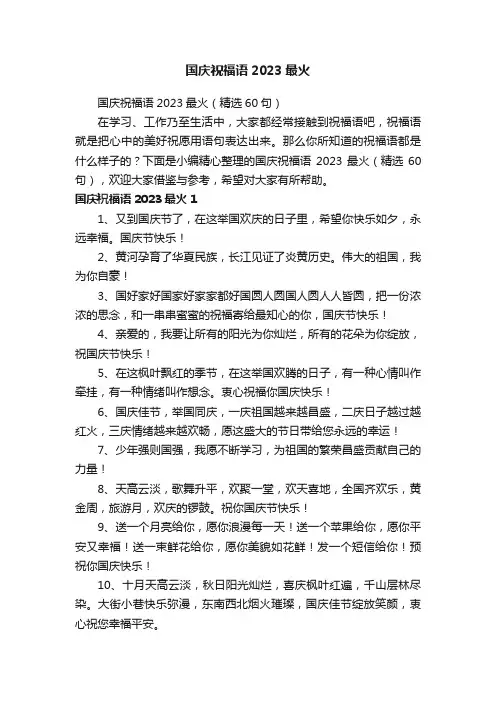 国庆祝福语 2023 最火

国庆祝福语 2023 最火（精选 60 句）

在学习、工作乃至生活中，大家都经常接触到祝福语吧，祝福语就是把心中的美好祝愿用语句表达出来。那么你所知道的祝福语都是什么样子的？下面是小编精心整理的国庆祝福语 2023 最火（精选 60 句），欢迎大家借鉴与参考，希望对大家有所帮助。

国庆祝福语 2023 最火 1

1、又到国庆节了，在这举国欢庆的日子里，希望你快乐如夕，永远幸福。国庆节快乐！

2、黄河孕育了华夏民族，长江见证了炎黄历史。伟大的祖国，我为你自豪！

3、国好家好国家好家家都好国圆人圆国人圆人人皆圆，把一份浓浓的思念，和一串串蜜蜜的祝福寄给最知心的你，国庆节快乐！

4、亲爱的，我要让所有的阳光为你灿烂，所有的花朵为你绽放，祝国庆节快乐！

5、在这枫叶飘红的季节，在这举国欢腾的日子，有一种心情叫作牵挂，有一种情绪叫作想念。衷心祝福你国庆快乐！

6、国庆佳节，举国同庆，一庆祖国越来越昌盛，二庆日子越过越红火，三庆情绪越来越欢畅，愿这盛大的节日带给您永远的幸运！

7、少年强则国强，我愿不断学习，为祖国的繁荣昌盛贡献自己的力量！

8、天高云淡，歌舞升平，欢聚一堂，欢天喜地，全国齐欢乐，黄金周，旅游月，欢庆的锣鼓。祝你国庆节快乐！

9、送一个月亮给你，愿你浪漫每一天！送一个苹果给你，愿你平安又幸福！送一束鲜花给你，愿你美貌如花鲜！发一个短信给你！预祝你国庆快乐！

10、十月天高云淡，秋日阳光灿烂，喜庆枫叶红遍，千山层林尽染。大街小巷快乐弥漫，东南西北烟火璀璨，国庆佳节绽放笑颜，衷心祝您幸福平安。